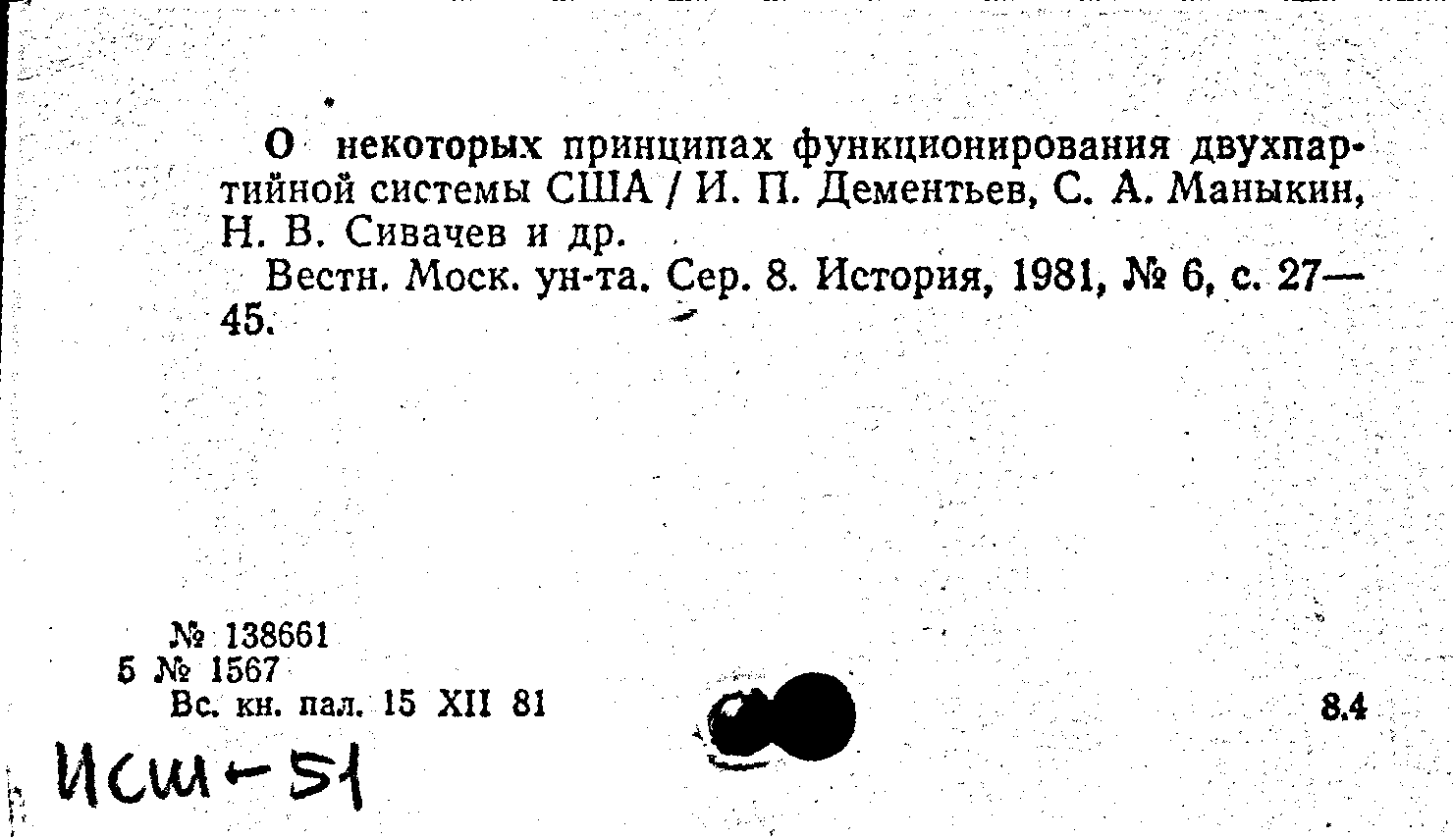 О некоторых принципах функционирования двухпартийной системы США / И. П. Дементьев, С. А. Маныкин, Н. В. Сивачев и др.

Вестн. Моск. ун-та. Сер. 8. История, 1981, № 6, с. 27—45.

№ 138661
5 № 1567
Вс. кн. пал. 15 XII 81

8.4

Исш-51